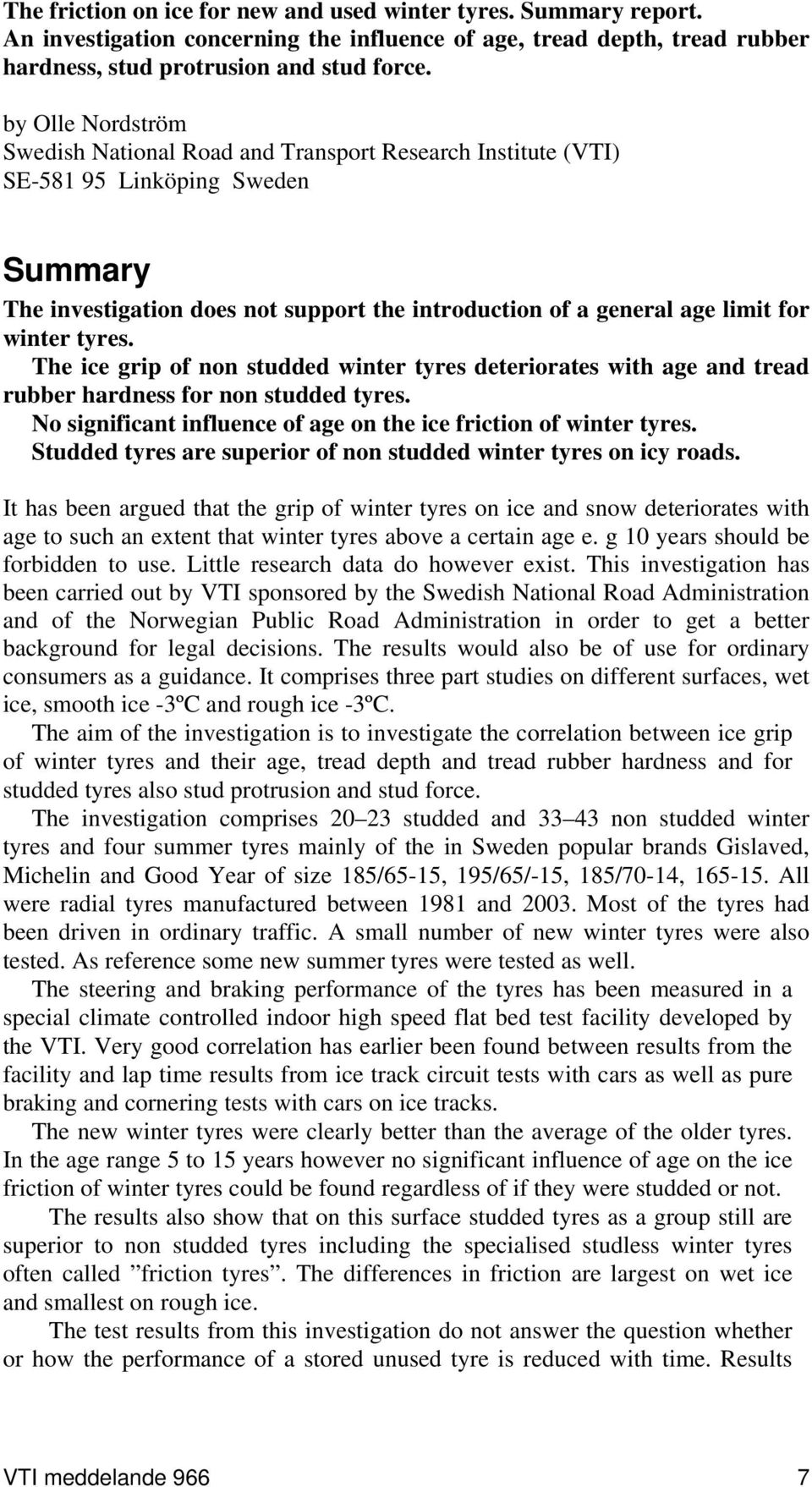 The friction on ice for new and used winter tyres. Summary report.
An investigation concerning the influence of age, tread depth, tread rubber hardness, stud protrusion and stud force.

by Olle Nordström
Swedish National Road and Transport Research Institute (VTI)
SE-581 95 Linköping Sweden

Summary

The investigation does not support the introduction of a general age limit for winter tyres.
The ice grip of non studded winter tyres deteriorates with age and tread rubber hardness for non studded tyres.
No significant influence of age on the ice friction of winter tyres.
Studded tyres are superior of non studded winter tyres on icy roads.

It has been argued that the grip of winter tyres on ice and snow deteriorates with age to such an extent that winter tyres above a certain age e. g 10 years should be forbidden to use. Little research data do however exist. This investigation has been carried out by VTI sponsored by the Swedish National Road Administration and of the Norwegian Public Road Administration in order to get a better background for legal decisions. The results would also be of use for ordinary consumers as a guidance. It comprises three part studies on different surfaces, wet ice, smooth ice -3ºC and rough ice -3ºC.
The aim of the investigation is to investigate the correlation between ice grip of winter tyres and their age, tread depth and tread rubber hardness and for studded tyres also stud protrusion and stud force.
The investigation comprises 20–23 studded and 33–43 non studded winter tyres and four summer tyres mainly of the in Sweden popular brands Gislaved, Michelin and Good Year of size 185/65-15, 195/65/-15, 185/70-14, 165-15. All were radial tyres manufactured between 1981 and 2003. Most of the tyres had been driven in ordinary traffic. A small number of new winter tyres were also tested. As reference some new summer tyres were tested as well.
The steering and braking performance of the tyres has been measured in a special climate controlled indoor high speed flat bed test facility developed by the VTI. Very good correlation has earlier been found between results from the facility and lap time results from ice track circuit tests with cars as well as pure braking and cornering tests with cars on ice tracks.
The new winter tyres were clearly better than the average of the older tyres. In the age range 5 to 15 years however no significant influence of age on the ice friction of winter tyres could be found regardless of if they were studded or not.
The results also show that on this surface studded tyres as a group still are superior to non studded tyres including the specialised studless winter tyres often called ”friction tyres”. The differences in friction are largest on wet ice and smallest on rough ice.
The test results from this investigation do not answer the question whether or how the performance of a stored unused tyre is reduced with time. Results

VTI meddelande 966 7